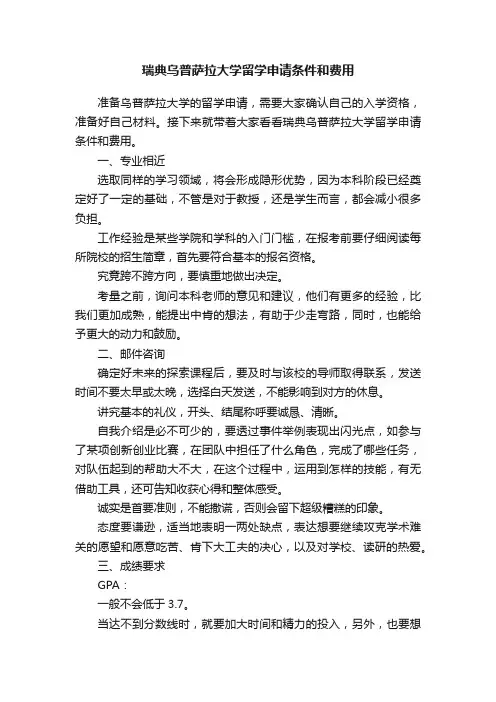 瑞典乌普萨拉大学留学申请条件和费用

准备乌普萨拉大学的留学申请，需要大家确认自己的入学资格，准备好自己材料。接下来就带着大家看看瑞典乌普萨拉大学留学申请条件和费用。

一、专业相近

选取同样的学习领域，将会形成隐形优势，因为本科阶段已经奠定好了一定的基础，不管是对于教授，还是学生而言，都会减小很多负担。

工作经验是某些学院和学科的入门门槛，在报考前要仔细阅读每所院校的招生简章，首先要符合基本的报名资格。

究竟跨不跨方向，要慎重地做出决定。

考量之前，询问本科老师的意见和建议，他们有更多的经验，比我们更加成熟，能提出中肯的想法，有助于少走弯路，同时，也能给予更大的动力和鼓励。

二、邮件咨询

确定好未来的探索课程后，要及时与该校的导师取得联系，发送时间不要太早或太晚，选择白天发送，不能影响到对方的休息。

讲究基本的礼仪，开头、结尾称呼要诚恳、清晰。

自我介绍是必不可少的，要透过事件举例表现出闪光点，如参与了某项创新创业比赛，在团队中担任了什么角色，完成了哪些任务，对队伍起到的帮助大不大，在这个过程中，运用到怎样的技能，有无借助工具，还可告知收获心得和整体感受。

诚实是首要准则，不能撒谎，否则会留下超级糟糕的印象。

态度要谦逊，适当地表明一两处缺点，表达想要继续攻克学术难关的愿望和愿意吃苦、肯下大工夫的决心，以及对学校、读研的热爱。

三、成绩要求

GPA：

一般不会低于 3.7。

当达不到分数线时，就要加大时间和精力的投入，另外，也要想